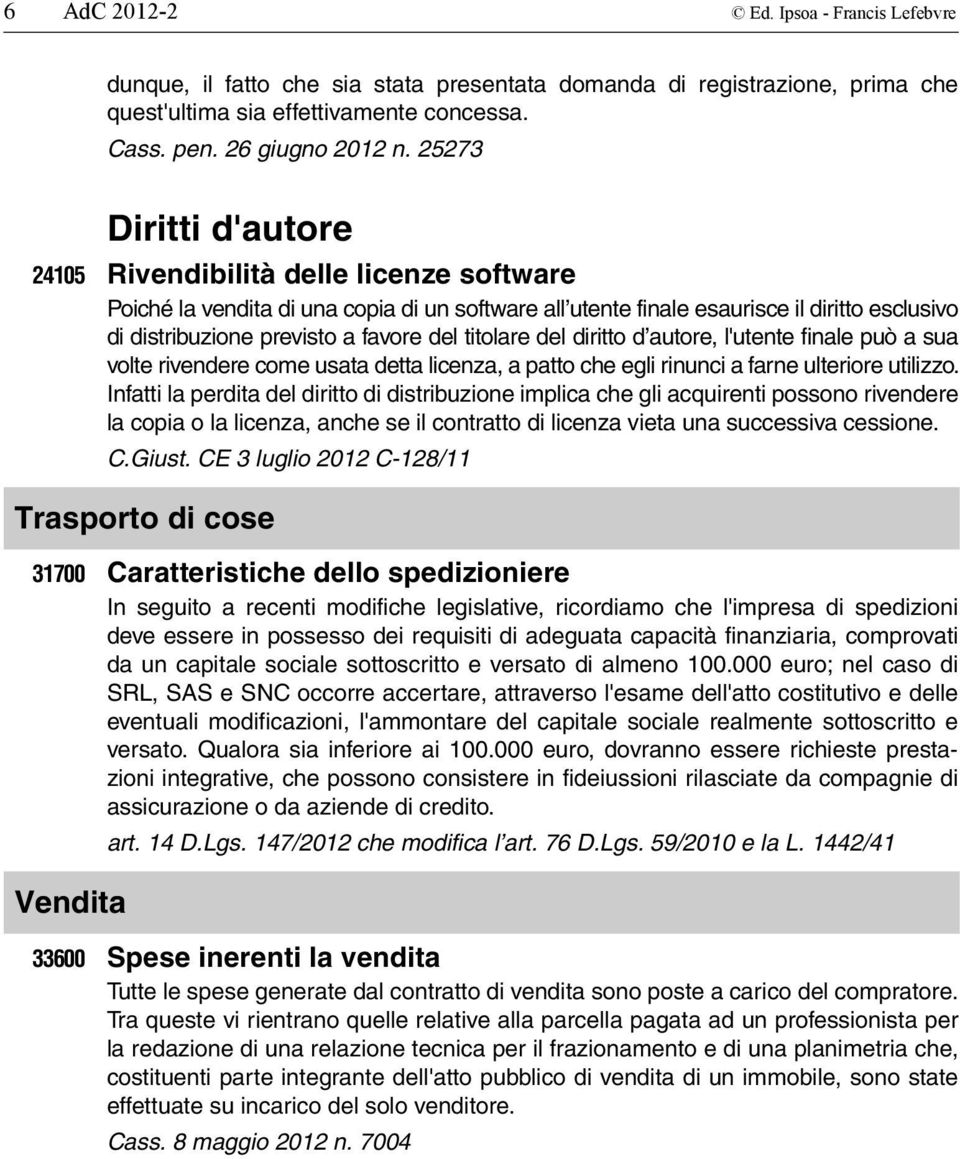 6 AdC 2012-2 © Ed. Ipsoa - Francis Lefebvre

dunque, il fatto che sia stata presentata domanda di registrazione, prima che quest'ultima sia effettivamente concessa.
Cass. pen. 26 giugno 2012 n. 25273

Diritti d'autore

24105 Rivendibilità delle licenze software

Poiché la vendita di una copia di un software all'utente finale esaurisce il diritto esclusivo di distribuzione previsto a favore del titolare del diritto d'autore, l'utente finale può a sua volte rivendere come usata detta licenza, a patto che egli rinunci a farne ulteriore utilizzo. Infatti la perdita del diritto di distribuzione implica che gli acquirenti possono rivendere la copia o la licenza, anche se il contratto di licenza vieta una successiva cessione.
C.Giust. CE 3 luglio 2012 C-128/11

Trasporto di cose

31700 Caratteristiche dello spedizioniere

In seguito a recenti modifiche legislative, ricordiamo che l'impresa di spedizioni deve essere in possesso dei requisiti di adeguata capacità finanziaria, comprovati da un capitale sociale sottoscritto e versato di almeno 100.000 euro; nel caso di SRL, SAS e SNC occorre accertare, attraverso l'esame dell'atto costitutivo e delle eventuali modificazioni, l'ammontare del capitale sociale realmente sottoscritto e versato. Qualora sia inferiore ai 100.000 euro, dovranno essere richieste prestazioni integrative, che possono consistere in fideiussioni rilasciate da compagnie di assicurazione o da aziende di credito.
art. 14 D.Lgs. 147/2012 che modifica l'art. 76 D.Lgs. 59/2010 e la L. 1442/41

Vendita

33600 Spese inerenti la vendita

Tutte le spese generate dal contratto di vendita sono poste a carico del compratore. Tra queste vi rientrano quelle relative alla parcella pagata ad un professionista per la redazione di una relazione tecnica per il frazionamento e di una planimetria che, costituenti parte integrante dell'atto pubblico di vendita di un immobile, sono state effettuate su incarico del solo venditore.
Cass. 8 maggio 2012 n. 7004